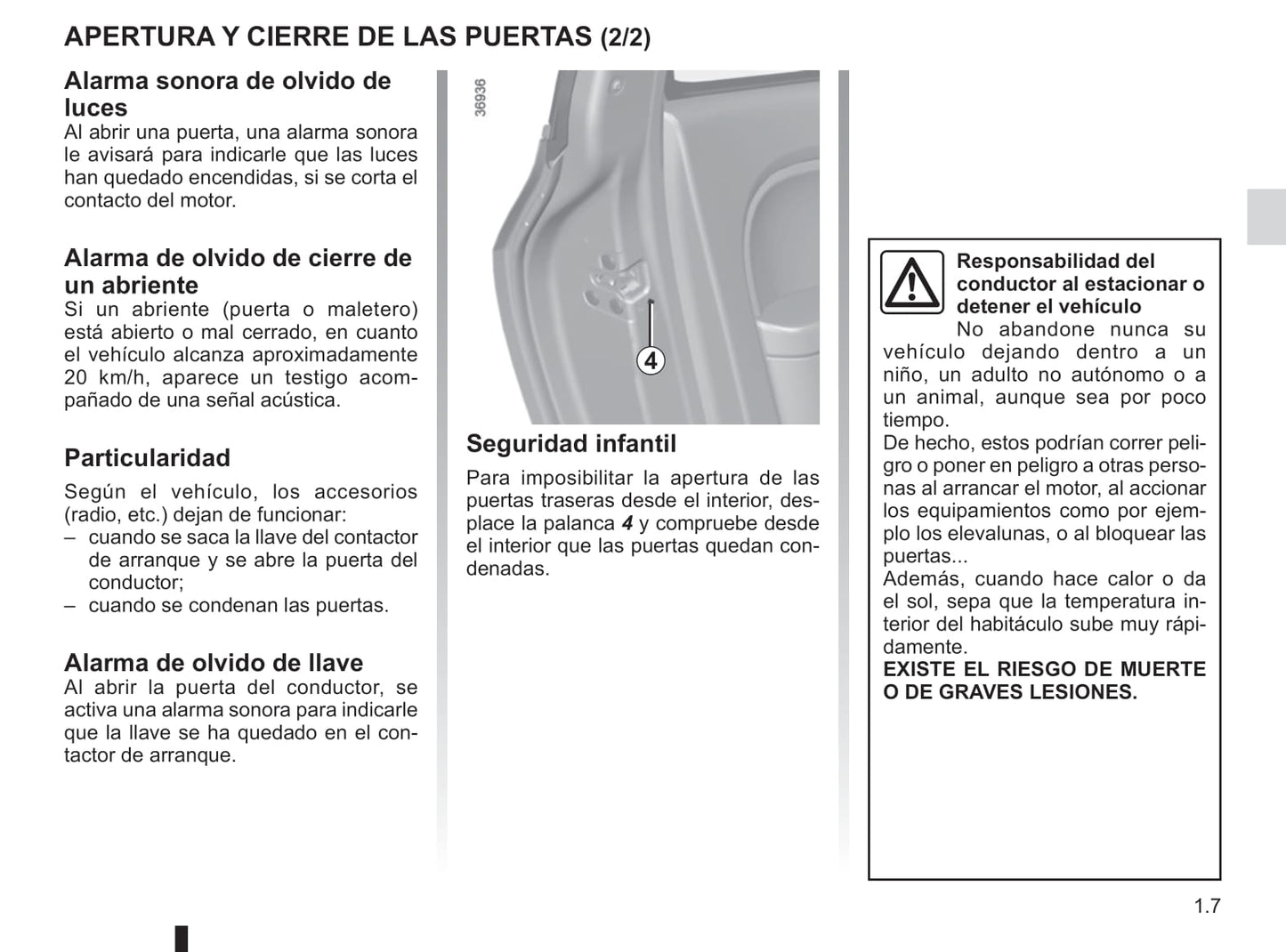 APERTURA Y CIERRE DE LAS PUERTAS (2/2)

Alarma sonora de olvido de luces
Al abrir una puerta, una alarma sonora le avisará para indicarle que las luces han quedado encendidas, si se corta el contacto del motor.

Alarma de olvido de cierre de un abriente
Si un abriente (puerta o maletero) está abierto o mal cerrado, en cuanto el vehículo alcanza aproximadamente 20 km/h, aparece un testigo acompañado de una señal acústica.

Particularidad
Según el vehículo, los accesorios (radio, etc.) dejan de funcionar:
– cuando se saca la llave del contactor de arranque y se abre la puerta del conductor;
– cuando se condenan las puertas.

Alarma de olvido de llave
Al abrir la puerta del conductor, se activa una alarma sonora para indicarle que la llave se ha quedado en el contactor de arranque.

36936

4

Seguridad infantil
Para imposibilitar la apertura de las puertas traseras desde el interior, desplace la palanca 4 y compruebe desde el interior que las puertas quedan condenadas.

Responsabilidad del conductor al estacionar o detener el vehículo
No abandone nunca su vehículo dejando dentro a un niño, un adulto no autónomo o a un animal, aunque sea por poco tiempo.
De hecho, estos podrían correr peligro o poner en peligro a otras personas al arrancar el motor, al accionar los equipamientos como por ejemplo los elevalunas, o al bloquear las puertas...
Además, cuando hace calor o da el sol, sepa que la temperatura interior del habitáculo sube muy rápidamente.
EXISTE EL RIESGO DE MUERTE O DE GRAVES LESIONES.

1.7